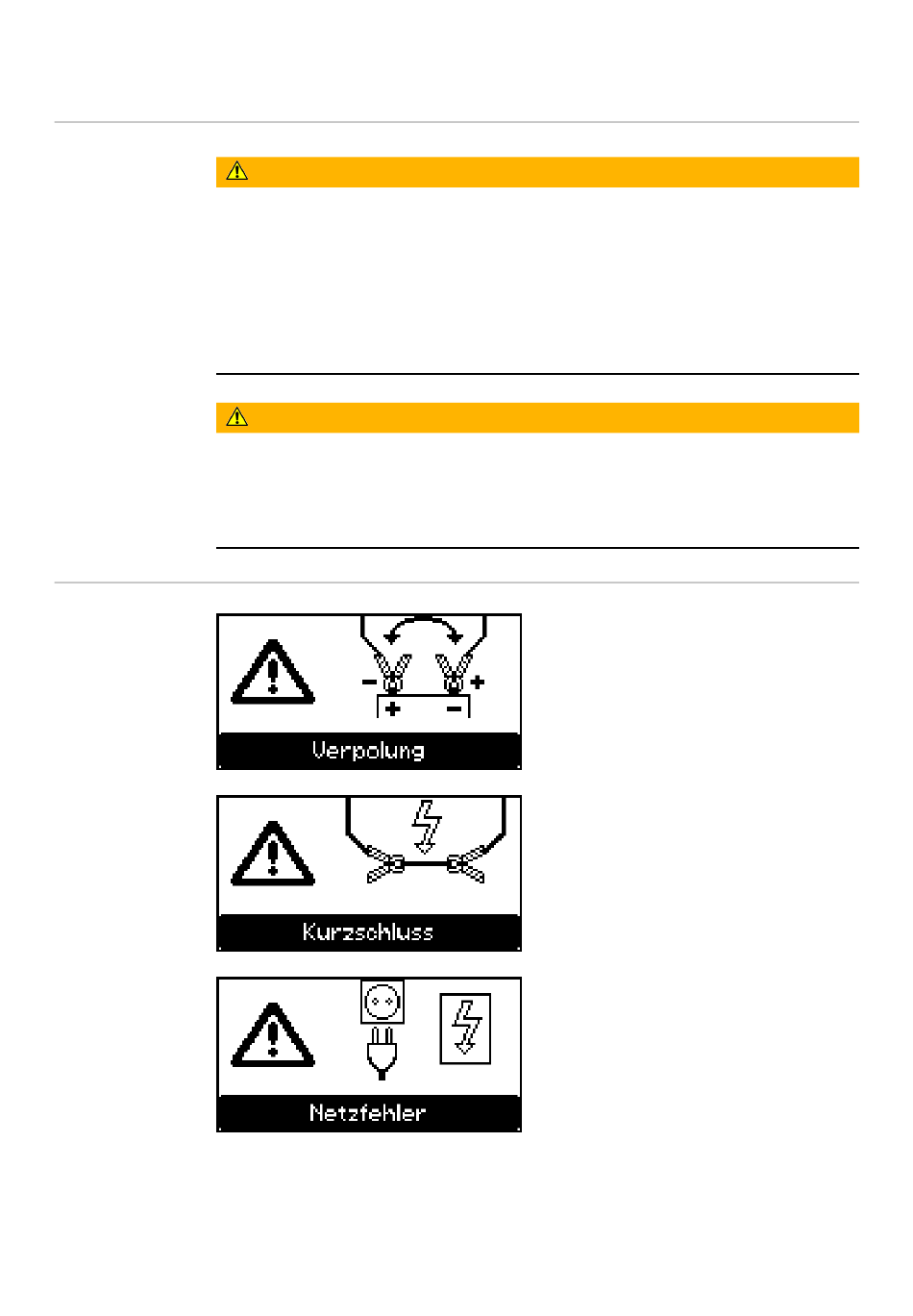 Verpolung

Kurzschluss

Netzfehler